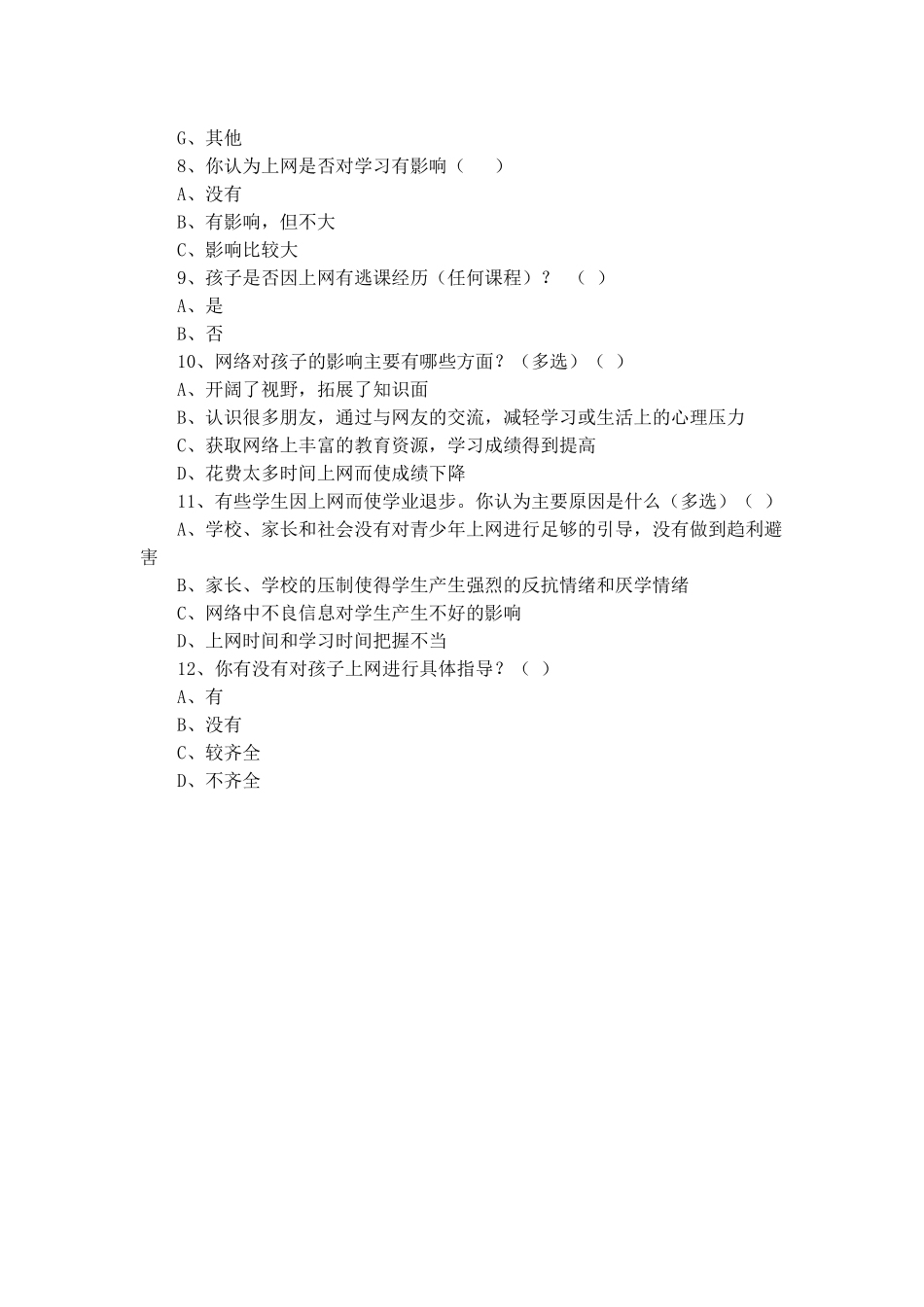 G、其他

8、你认为上网是否对学习有影响（　　）

A、没有

B、有影响，但不大

C、影响比较大

9、孩子是否因上网有逃课经历（任何课程）？　（ ）

A、是

B、否

10、网络对孩子的影响主要有哪些方面？（多选）（ ）

A、开阔了视野，拓展了知识面

B、认识很多朋友，通过与网友的交流，减轻学习或生活上的心理压力

C、获取网络上丰富的教育资源，学习成绩得到提高

D、花费太多时间上网而使成绩下降

11、有些学生因上网而使学业退步。你认为主要原因是什么（多选）（ ）

A、学校、家长和社会没有对青少年上网进行足够的引导，没有做到趋利避害

B、家长、学校的压制使得学生产生强烈的反抗情绪和厌学情绪

C、网络中不良信息对学生产生不好的影响

D、上网时间和学习时间把握不当

12、你有没有对孩子上网进行具体指导？（ ）

A、有

B、没有

C、较齐全

D、不齐全